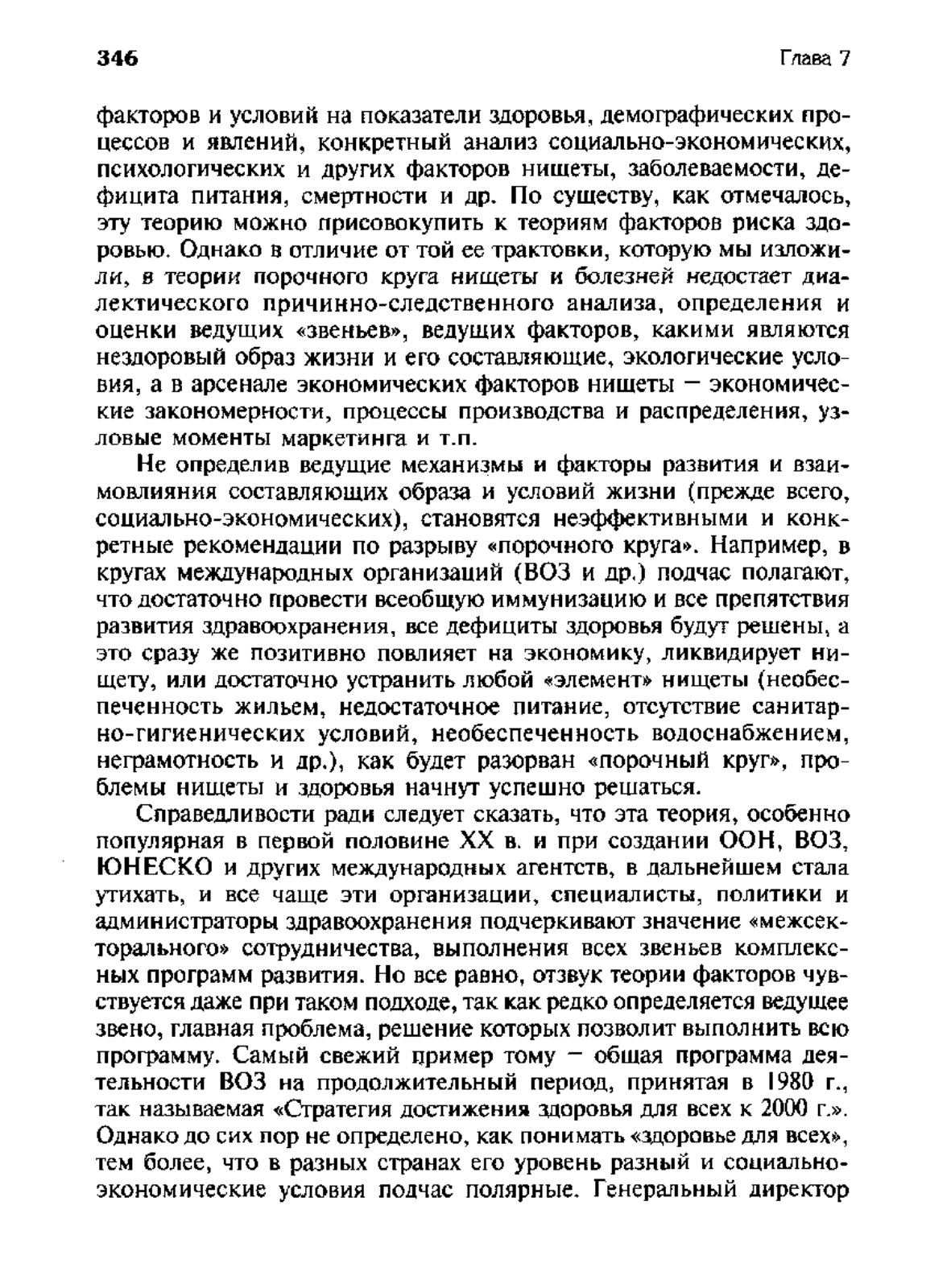 346 Глава 7

факторов и условий на показатели здоровья, демографических процессов и явлений, конкретный анализ социально-экономических, психологических и других факторов нищеты, заболеваемости, дефицита питания, смертности и др. По существу, как отмечалось, эту теорию можно присовокупить к теориям факторов риска здоровью. Однако в отличие от той ее трактовки, которую мы изложили, в теории порочного круга нищеты и болезней недостает диалектического причинно-следственного анализа, определения и оценки ведущих «звеньев», ведущих факторов, какими являются нездоровый образ жизни и его составляющие, экологические условия, а в арсенале экономических факторов нищеты — экономические закономерности, процессы производства и распределения, узловые моменты маркетинга и т.п.

Не определив ведущие механизмы и факторы развития и взаимовлияния составляющих образа и условий жизни (прежде всего, социально-экономических), становятся неэффективными и конкретные рекомендации по разрыву «порочного круга». Например, в кругах международных организаций (ВОЗ и др.) подчас полагают, что достаточно провести всеобщую иммунизацию и все препятствия развития здравоохранения, все дефициты здоровья будут решены, а это сразу же позитивно повлияет на экономику, ликвидирует нищету, или достаточно устранить любой «элемент» нищеты (необеспеченность жильем, недостаточное питание, отсутствие санитарно-гигиенических условий, необеспеченность водоснабжением, неграмотность и др.), как будет разорван «порочный круг», проблемы нищеты и здоровья начнут успешно решаться.

Справедливости ради следует сказать, что эта теория, особенно популярная в первой половине XX в. и при создании ООН, ВОЗ, ЮНЕСКО и других международных агентств, в дальнейшем стала утихать, и все чаще эти организации, специалисты, политики и администраторы здравоохранения подчеркивают значение «межсекторального» сотрудничества, выполнения всех звеньев комплексных программ развития. Но все равно, отзвук теории факторов чувствуется даже при таком подходе, так как редко определяется ведущее звено, главная проблема, решение которых позволит выполнить всю программу. Самый свежий пример тому — общая программа деятельности ВОЗ на продолжительный период, принятая в 1980 г., так называемая «Стратегия достижения здоровья для всех к 2000 г.». Однако до сих пор не определено, как понимать «здоровье для всех», тем более, что в разных странах его уровень разный и социально-экономические условия подчас полярные. Генеральный директор